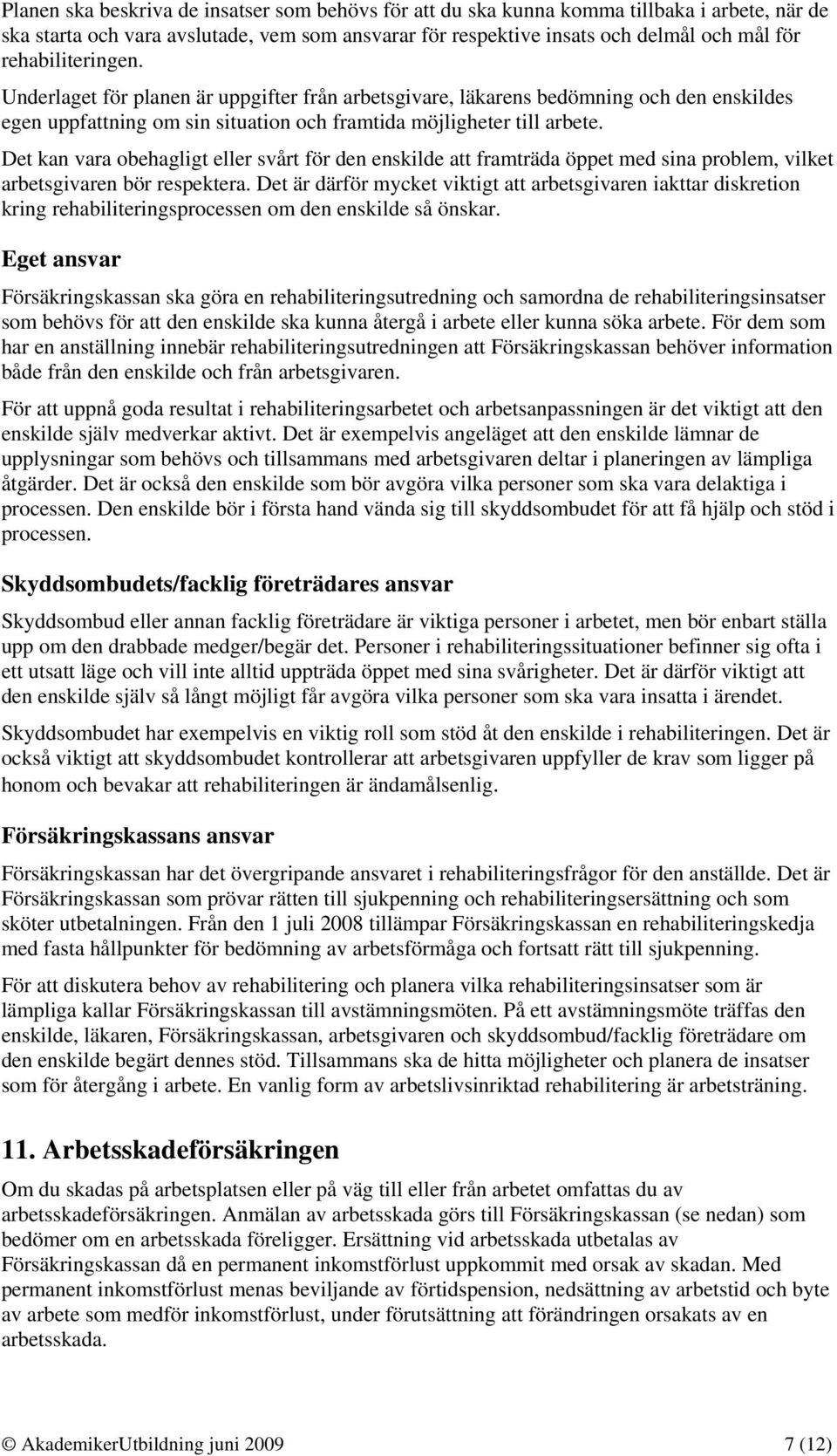 Planen ska beskriva de insatser som behövs för att du ska kunna komma tillbaka i arbete, när de ska starta och vara avslutade, vem som ansvarar för respektive insats och delmål och mål för rehabiliteringen.

Underlaget för planen är uppgifter från arbetsgivare, läkarens bedömning och den enskildes egen uppfattning om sin situation och framtida möjligheter till arbete.

Det kan vara obehagligt eller svårt för den enskilde att framträda öppet med sina problem, vilket arbetsgivaren bör respektera. Det är därför mycket viktigt att arbetsgivaren iakttar diskretion kring rehabiliteringsprocessen om den enskilde så önskar.

Eget ansvar

Försäkringskassan ska göra en rehabiliteringsutredning och samordna de rehabiliteringsinsatser som behövs för att den enskilde ska kunna återgå i arbete eller kunna söka arbete. För dem som har en anställning innebär rehabiliteringsutredningen att Försäkringskassan behöver information både från den enskilde och från arbetsgivaren.

För att uppnå goda resultat i rehabiliteringsarbetet och arbetsanpassningen är det viktigt att den enskilde själv medverkar aktivt. Det är exempelvis angeläget att den enskilde lämnar de upplysningar som behövs och tillsammans med arbetsgivaren deltar i planeringen av lämpliga åtgärder. Det är också den enskilde som bör avgöra vilka personer som ska vara delaktiga i processen. Den enskilde bör i första hand vända sig till skyddsombudet för att få hjälp och stöd i processen.

Skyddsombudets/facklig företrädares ansvar

Skyddsombud eller annan facklig företrädare är viktiga personer i arbetet, men bör enbart ställa upp om den drabbade medger/begär det. Personer i rehabiliteringssituationer befinner sig ofta i ett utsatt läge och vill inte alltid uppträda öppet med sina svårigheter. Det är därför viktigt att den enskilde själv så långt möjligt får avgöra vilka personer som ska vara insatta i ärendet.

Skyddsombudet har exempelvis en viktig roll som stöd åt den enskilde i rehabiliteringen. Det är också viktigt att skyddsombudet kontrollerar att arbetsgivaren uppfyller de krav som ligger på honom och bevakar att rehabiliteringen är ändamålsenlig.

Försäkringskassans ansvar

Försäkringskassan har det övergripande ansvaret i rehabiliteringsfrågor för den anställde. Det är Försäkringskassan som prövar rätten till sjukpenning och rehabiliteringsersättning och som sköter utbetalningen. Från den 1 juli 2008 tillämpar Försäkringskassan en rehabiliteringskedja med fasta hållpunkter för bedömning av arbetsförmåga och fortsatt rätt till sjukpenning.

För att diskutera behov av rehabilitering och planera vilka rehabiliteringsinsatser som är lämpliga kallar Försäkringskassan till avstämningsmöten. På ett avstämningsmöte träffas den enskilde, läkaren, Försäkringskassan, arbetsgivaren och skyddsombud/facklig företrädare om den enskilde begärt dennes stöd. Tillsammans ska de hitta möjligheter och planera de insatser som för återgång i arbete. En vanlig form av arbetslivsinriktad rehabilitering är arbetsträning.

11. Arbetsskadeförsäkringen

Om du skadas på arbetsplatsen eller på väg till eller från arbetet omfattas du av arbetsskadeförsäkringen. Anmälan av arbetsskada görs till Försäkringskassan (se nedan) som bedömer om en arbetsskada föreligger. Ersättning vid arbetsskada utbetalas av Försäkringskassan då en permanent inkomstförlust uppkommit med orsak av skadan. Med permanent inkomstförlust menas beviljande av förtidspension, nedsättning av arbetstid och byte av arbete som medför inkomstförlust, under förutsättning att förändringen orsakats av en arbetsskada.

© AkademikerUtbildning juni 2009 7 (12)